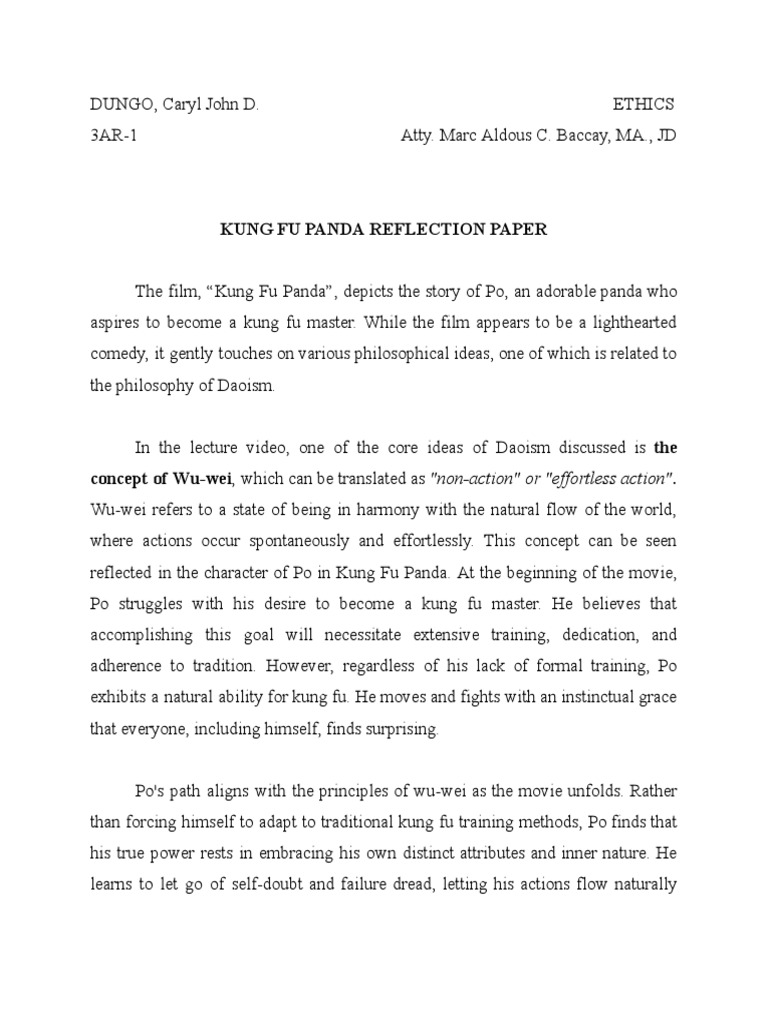 DUNGO, Caryl John D.
ETHICS
3AR-1
Atty. Marc Aldous C. Baccay, MA., JD

KUNG FU PANDA REFLECTION PAPER

The film, “Kung Fu Panda”, depicts the story of Po, an adorable panda who aspires to become a kung fu master. While the film appears to be a lighthearted comedy, it gently touches on various philosophical ideas, one of which is related to the philosophy of Daoism.

In the lecture video, one of the core ideas of Daoism discussed is the concept of Wu-wei, which can be translated as "non-action" or "effortless action". Wu-wei refers to a state of being in harmony with the natural flow of the world, where actions occur spontaneously and effortlessly. This concept can be seen reflected in the character of Po in Kung Fu Panda. At the beginning of the movie, Po struggles with his desire to become a kung fu master. He believes that accomplishing this goal will necessitate extensive training, dedication, and adherence to tradition. However, regardless of his lack of formal training, Po exhibits a natural ability for kung fu. He moves and fights with an instinctual grace that everyone, including himself, finds surprising.

Po's path aligns with the principles of wu-wei as the movie unfolds. Rather than forcing himself to adapt to traditional kung fu training methods, Po finds that his true power rests in embracing his own distinct attributes and inner nature. He learns to let go of self-doubt and failure dread, letting his actions flow naturally